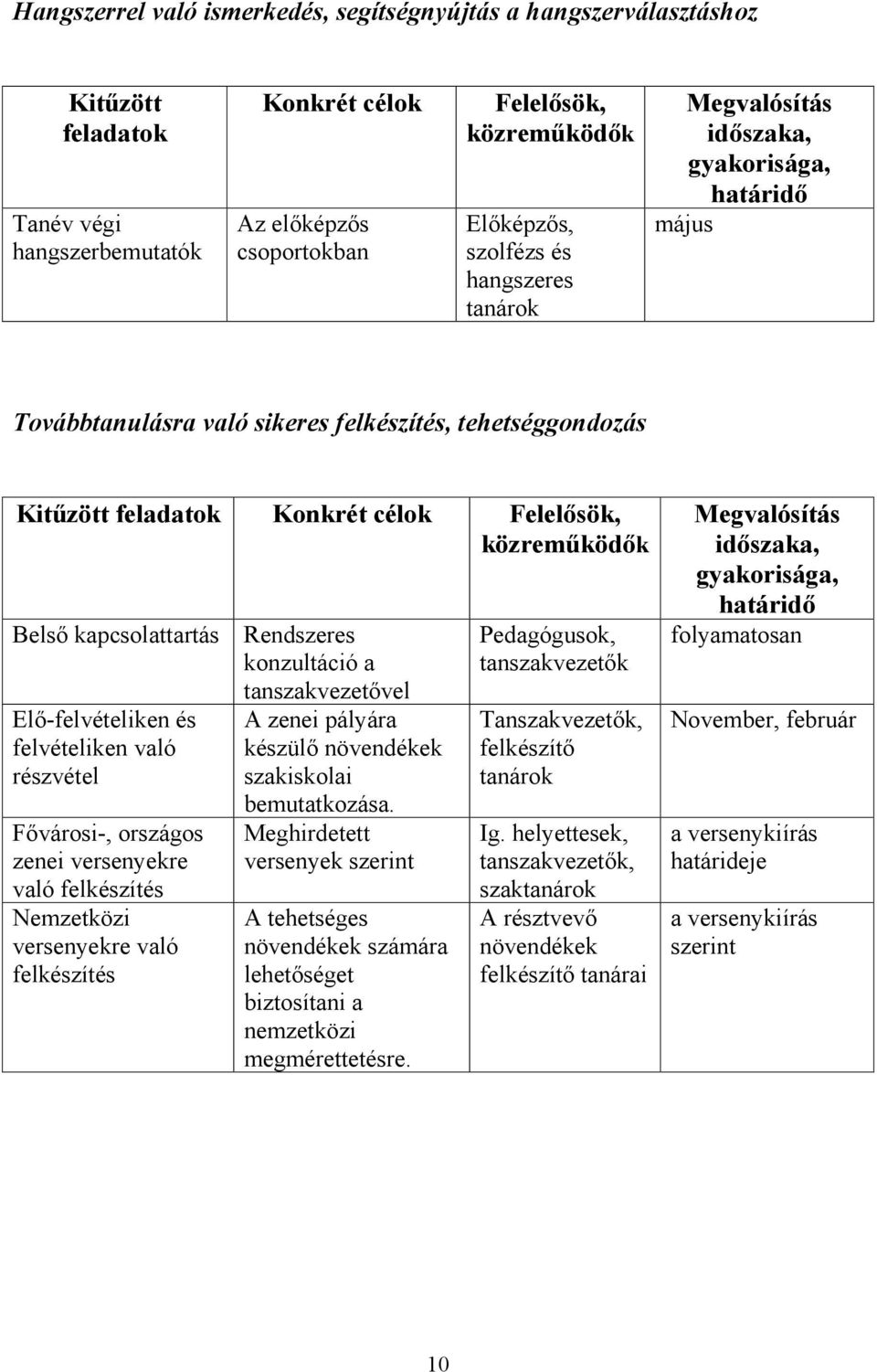 Hangszerrel való ismerkedés, segítségnyújtás a hangszerválasztáshoz

| Kitűzött feladatok | Konkrét célok | Felelősök, közreműködők | Megvalósítás időszaka, gyakorisága, határidő |
|---|---|---|---|
| Tanév végi hangszerbemutatók | Az előképzős csoportokban | Előképzős, szolfézs és hangszeres tanárok | május |

Továbbtanulásra való sikeres felkészítés, tehetséggondozás

| Kitűzött feladatok | Konkrét célok | Felelősök, közreműködők | Megvalósítás időszaka, gyakorisága, határidő |
|---|---|---|---|
| Belső kapcsolattartás | Rendszeres konzultáció a tanszakvezetővel | Pedagógusok, tanszakvezetők | folyamatosan |
| Elő-felvételiken és felvételiken való részvétel | A zenei pályára készülő növendékek szakiskolai bemutatkozása. | Tanszakvezetők, felkészítő tanárok | November, február |
| Fővárosi-, országos zenei versenyekre való felkészítés | Meghirdetett versenyek szerint | Ig. helyettesek, tanszakvezetők, szaktanárok | a versenykiírás határideje |
| Nemzetközi versenyekre való felkészítés | A tehetséges növendékek számára lehetőséget biztosítani a nemzetközi megmérettetésre. | A résztvevő növendékek felkészítő tanárai | a versenykiírás szerint |

10